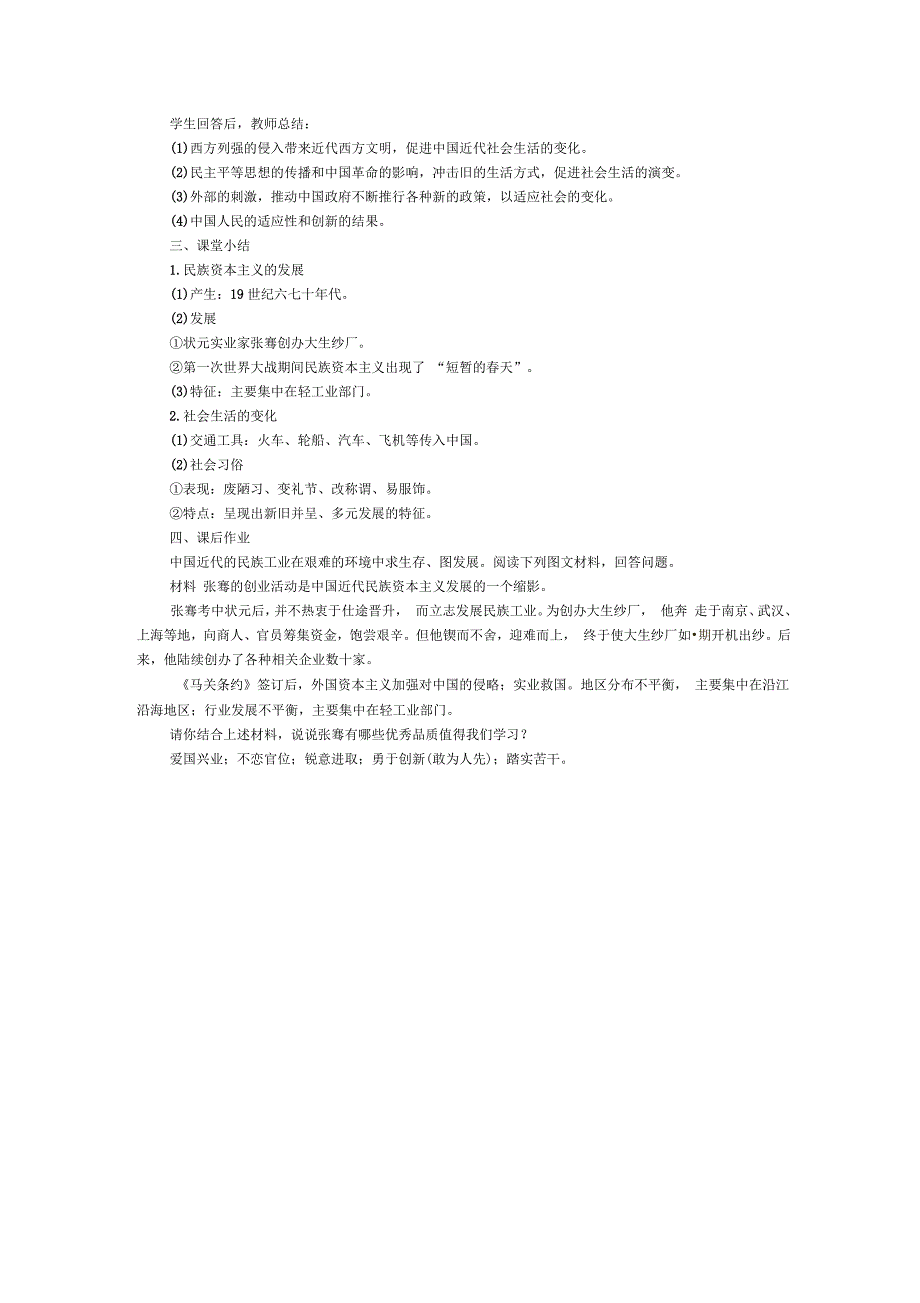 学生回答后，教师总结：

(1)西方列强的侵入带来近代西方文明，促进中国近代社会生活的变化。

(2)民主平等思想的传播和中国革命的影响，冲击旧的生活方式，促进社会生活的演变。

(3)外部的刺激，推动中国政府不断推行各种新的政策，以适应社会的变化。

(4)中国人民的适应性和创新的结果。

三、课堂小结

1.民族资本主义的发展

(1)产生：19 世纪六七十年代。

(2)发展

①状元实业家张謇创办大生纱厂。

②第一次世界大战期间民族资本主义出现了 “短暂的春天”。

(3)特征：主要集中在轻工业部门。

2.社会生活的变化

(1)交通工具：火车、轮船、汽车、飞机等传入中国。

(2)社会习俗

①表现：废陋习、变礼节、改称谓、易服饰。

②特点：呈现出新旧并呈、多元发展的特征。

四、课后作业

中国近代的民族工业在艰难的环境中求生存、图发展。阅读下列图文材料，回答问题。

材料 张謇的创业活动是中国近代民族资本主义发展的一个缩影。

张謇考中状元后，并不热衷于仕途晋升， 而立志发展民族工业。为创办大生纱厂， 他奔 走于南京、武汉、上海等地，向商人、官员筹集资金，饱尝艰辛。但他锲而不舍，迎难而上， 终于使大生纱厂如•期开机出纱。后来，他陆续创办了各种相关企业数十家。

《马关条约》签订后，外国资本主义加强对中国的侵略；实业救国。地区分布不平衡， 主要集中在沿江沿海地区；行业发展不平衡，主要集中在轻工业部门。

请你结合上述材料，说说张謇有哪些优秀品质值得我们学习？

爱国兴业；不恋官位；锐意进取；勇于创新(敢为人先)；踏实苦干。